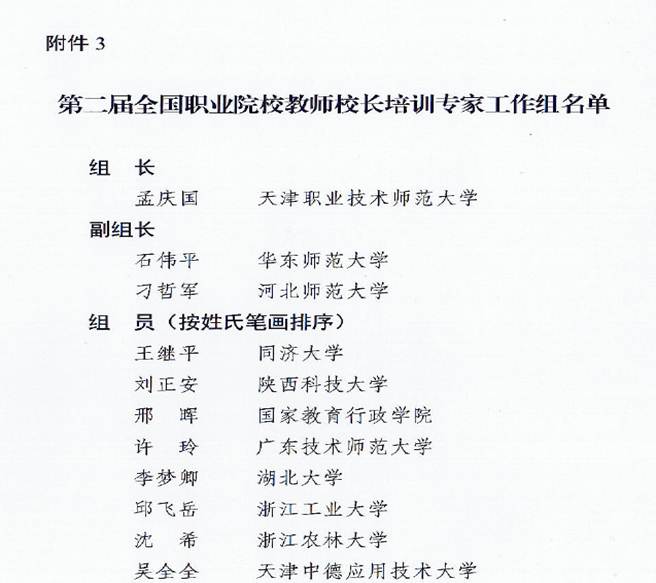 附件 3

第二届全国职业院校教师校长培训专家工作组名单

组　长
孟庆国　天津职业技术师范大学
副组长
石伟平　华东师范大学
刁哲军　河北师范大学
组　员（按姓氏笔画排序）
王继平　同济大学
刘正安　陕西科技大学
邢　晖　国家教育行政学院
许　玲　广东技术师范大学
李梦卿　湖北大学
邱飞岳　浙江工业大学
沈　希　浙江农林大学
吴全全　天津中德应用技术大学